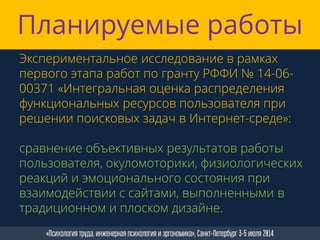 Планируемые работы

Экспериментальное исследование в рамках первого этапа работ по гранту РФФИ № 14-06-00371 «Интегральная оценка распределения функциональных ресурсов пользователя при решении поисковых задач в Интернет-среде»:

сравнение объективных результатов работы пользователя, окуломоторики, физиологических реакций и эмоционального состояния при взаимодействии с сайтами, выполненными в традиционном и плоском дизайне.

«Психология труда, инженерная психология и эргономика», Санкт-Петербург 3-5 июля 2014